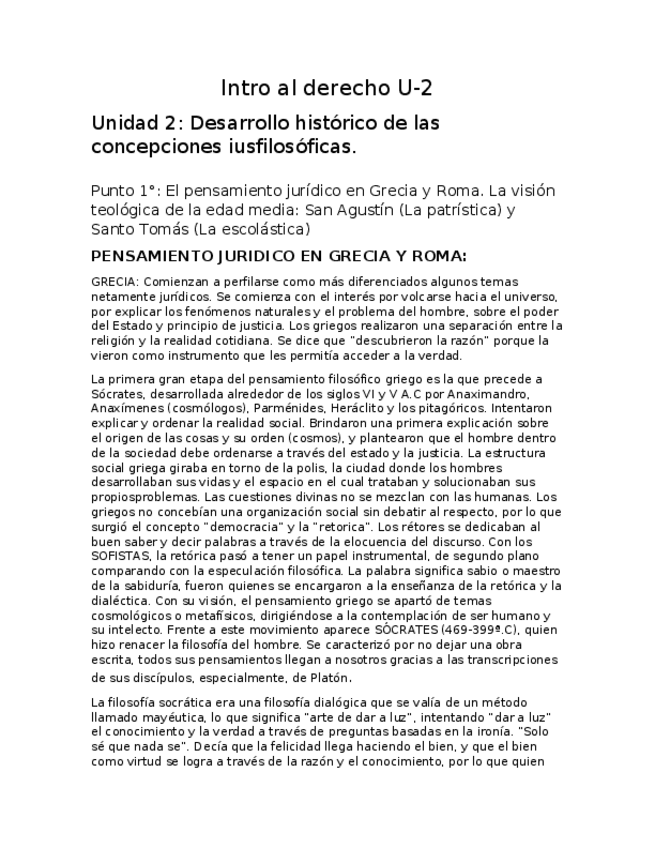 Intro al derecho U-2

Unidad 2: Desarrollo histórico de las concepciones iusfilosóficas.

Punto 1°: El pensamiento jurídico en Grecia y Roma. La visión teológica de la edad media: San Agustín (La patrística) y Santo Tomás (La escolástica)

PENSAMIENTO JURIDICO EN GRECIA Y ROMA:

GRECIA: Comienzan a perfilarse como más diferenciados algunos temas netamente jurídicos. Se comienza con el interés por volcarse hacia el universo, por explicar los fenómenos naturales y el problema del hombre, sobre el poder del Estado y principio de justicia. Los griegos realizaron una separación entre la religión y la realidad cotidiana. Se dice que "descubrieron la razón" porque la vieron como instrumento que les permitía acceder a la verdad.

La primera gran etapa del pensamiento filosófico griego es la que precede a Sócrates, desarrollada alrededor de los siglos VI y V A.C por Anaximandro, Anaxímenes (cosmólogos), Parménides, Heráclito y los pitagóricos. Intentaron explicar y ordenar la realidad social. Brindaron una primera explicación sobre el origen de las cosas y su orden (cosmos), y plantearon que el hombre dentro de la sociedad debe ordenarse a través del estado y la justicia. La estructura social griega giraba en torno de la polis, la ciudad donde los hombres desarrollaban sus vidas y el espacio en el cual trataban y solucionaban sus propiosproblemas. Las cuestiones divinas no se mezclan con las humanas. Los griegos no concebían una organización social sin debatir al respecto, por lo que surgió el concepto "democracia" y la "retorica". Los rétores se dedicaban al buen saber y decir palabras a través de la elocuencia del discurso. Con los SOFISTAS, la retórica pasó a tener un papel instrumental, de segundo plano comparando con la especulación filosófica. La palabra significa sabio o maestro de la sabiduría, fueron quienes se encargaron a la enseñanza de la retórica y la dialéctica. Con su visión, el pensamiento griego se apartó de temas cosmológicos o metafísicos, dirigiéndose a la contemplación de ser humano y su intelecto. Frente a este movimiento aparece SÓCRATES (469-399ª.C), quien hizo renacer la filosofía del hombre. Se caracterizó por no dejar una obra escrita, todos sus pensamientos llegan a nosotros gracias a las transcripciones de sus discípulos, especialmente, de Platón.

La filosofía socrática era una filosofía dialógica que se valía de un método llamado mayéutica, lo que significa "arte de dar a luz", intentando "dar a luz" el conocimiento y la verdad a través de preguntas basadas en la ironía. "Solo sé que nada se". Decía que la felicidad llega haciendo el bien, y que el bien como virtud se logra a través de la razón y el conocimiento, por lo que quien